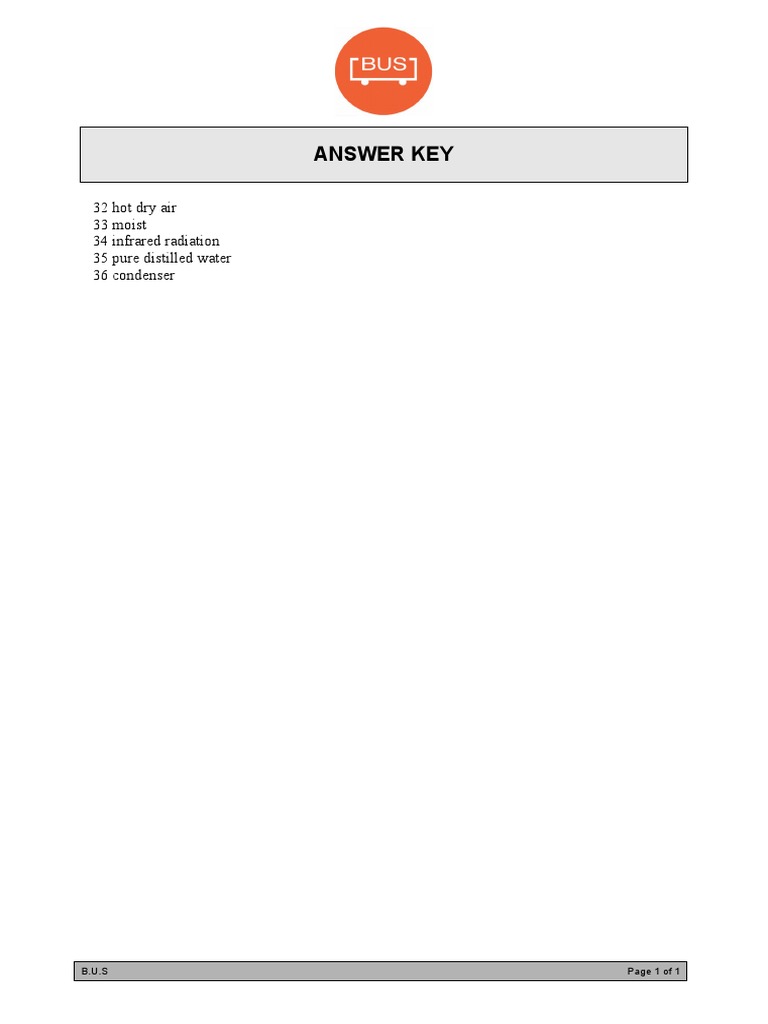 BUS

ANSWER KEY

32 hot dry air
33 moist
34 infrared radiation
35 pure distilled water
36 condenser

B.U.S

Page 1 of 1